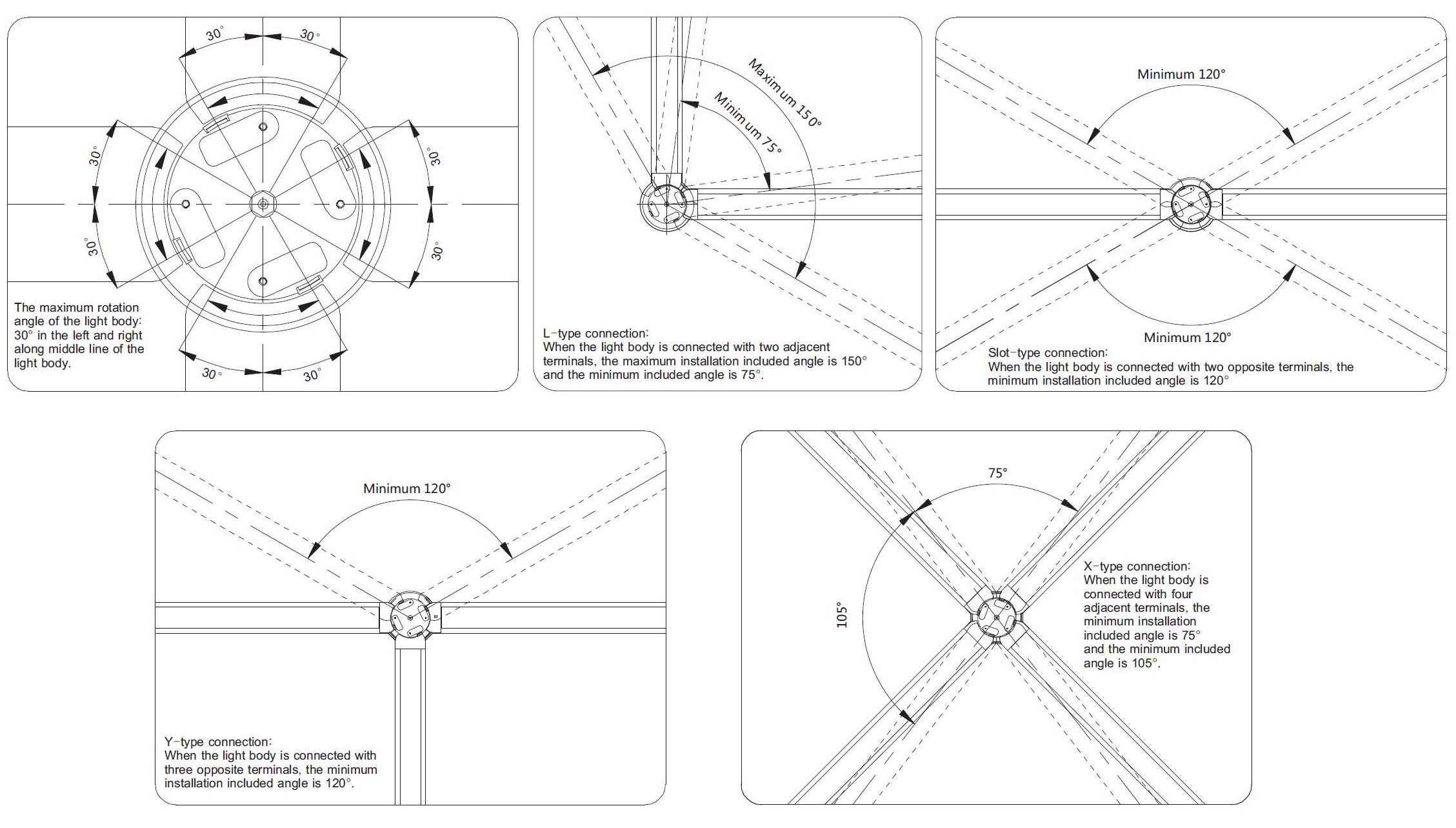 30° 30°

30° 30°

30° 30°

30° 30°

The maximum rotation angle of the light body: 30° in the left and right along middle line of the light body.

Maximum 150°

Minimum 75°

L-type connection:
When the light body is connected with two adjacent terminals, the maximum installation included angle is 150° and the minimum included angle is 75°.

Minimum 120°

Minimum 120°

Slot-type connection:
When the light body is connected with two opposite terminals, the minimum installation included angle is 120°

Minimum 120°

Y-type connection:
When the light body is connected with three opposite terminals, the minimum installation included angle is 120°.

75°

105°

X-type connection:
When the light body is connected with four adjacent terminals, the minimum installation included angle is 75° and the minimum included angle is 105°.